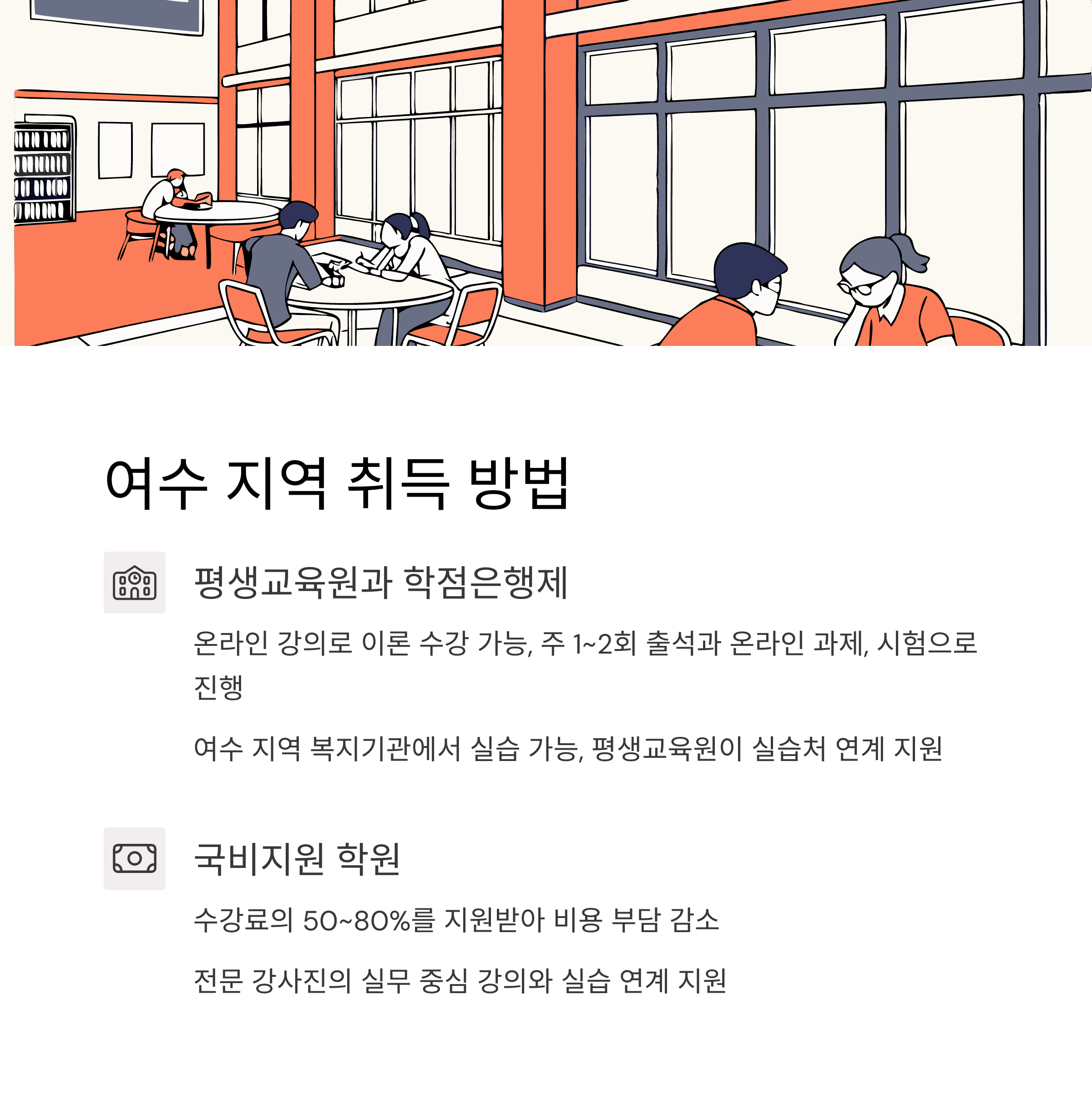 여수 지역 취득 방법

평생교육원과 학점은행제

온라인 강의로 이론 수강 가능, 주 1~2회 출석과 온라인 과제, 시험으로 진행

여수 지역 복지기관에서 실습 가능, 평생교육원이 실습처 연계 지원

국비지원 학원

수강료의 50~80%를 지원받아 비용 부담 감소

전문 강사진의 실무 중심 강의와 실습 연계 지원